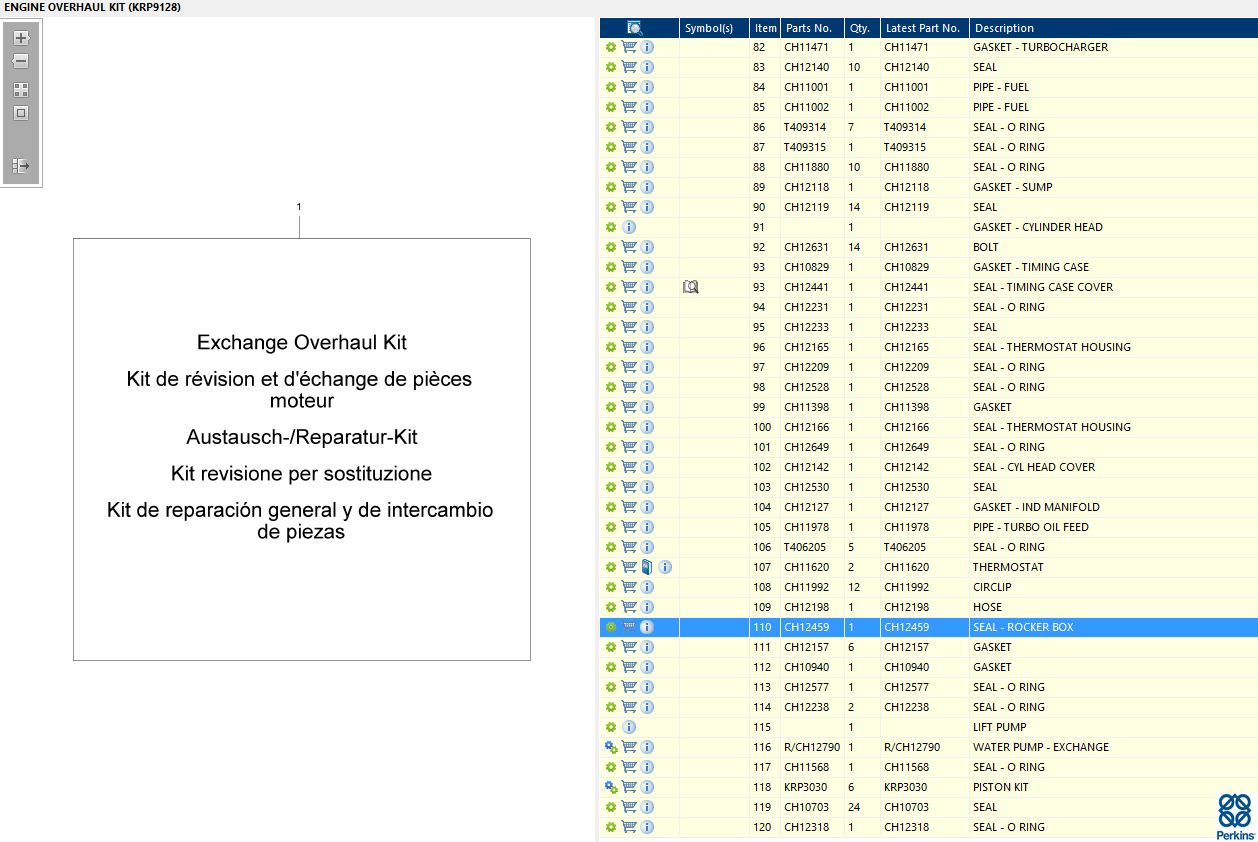 ENGINE OVERHAUL KIT (KRP9128)

1

Exchange Overhaul Kit

Kit de révision et d'échange de pièces moteur

Austausch-/Reparatur-Kit

Kit revisione per sostituzione

Kit de reparación general y de intercambio de piezas

| | Symbol(s) | Item | Parts No. | Qty. | Latest Part No. | Description |
|---|---|---|---|---|---|---|
| | | 82 | CH11471 | 1 | CH11471 | GASKET - TURBOCHARGER |
| | | 83 | CH12140 | 10 | CH12140 | SEAL |
| | | 84 | CH11001 | 1 | CH11001 | PIPE - FUEL |
| | | 85 | CH11002 | 1 | CH11002 | PIPE - FUEL |
| | | 86 | T409314 | 7 | T409314 | SEAL - O RING |
| | | 87 | T409315 | 1 | T409315 | SEAL - O RING |
| | | 88 | CH11880 | 10 | CH11880 | SEAL - O RING |
| | | 89 | CH12118 | 1 | CH12118 | GASKET - SUMP |
| | | 90 | CH12119 | 14 | CH12119 | SEAL |
| | | 91 | | 1 | | GASKET - CYLINDER HEAD |
| | | 92 | CH12631 | 14 | CH12631 | BOLT |
| | | 93 | CH10829 | 1 | CH10829 | GASKET - TIMING CASE |
| | | 93 | CH12441 | 1 | CH12441 | SEAL - TIMING CASE COVER |
| | | 94 | CH12231 | 1 | CH12231 | SEAL - O RING |
| | | 95 | CH12233 | 1 | CH12233 | SEAL |
| | | 96 | CH12165 | 1 | CH12165 | SEAL - THERMOSTAT HOUSING |
| | | 97 | CH12209 | 1 | CH12209 | SEAL - O RING |
| | | 98 | CH12528 | 1 | CH12528 | SEAL - O RING |
| | | 99 | CH11398 | 1 | CH11398 | GASKET |
| | | 100 | CH12166 | 1 | CH12166 | SEAL - THERMOSTAT HOUSING |
| | | 101 | CH12649 | 1 | CH12649 | SEAL - O RING |
| | | 102 | CH12142 | 1 | CH12142 | SEAL - CYL HEAD COVER |
| | | 103 | CH12530 | 1 | CH12530 | SEAL |
| | | 104 | CH12127 | 1 | CH12127 | GASKET - IND MANIFOLD |
| | | 105 | CH11978 | 1 | CH11978 | PIPE - TURBO OIL FEED |
| | | 106 | T406205 | 5 | T406205 | SEAL - O RING |
| | | 107 | CH11620 | 2 | CH11620 | THERMOSTAT |
| | | 108 | CH11992 | 12 | CH11992 | CIRCLIP |
| | | 109 | CH12198 | 1 | CH12198 | HOSE |
| | | 110 | CH12459 | 1 | CH12459 | SEAL - ROCKER BOX |
| | | 111 | CH12157 | 6 | CH12157 | GASKET |
| | | 112 | CH10940 | 1 | CH10940 | GASKET |
| | | 113 | CH12577 | 1 | CH12577 | SEAL - O RING |
| | | 114 | CH12238 | 2 | CH12238 | SEAL - O RING |
| | | 115 | | 1 | | LIFT PUMP |
| | | 116 | R/CH12790 | 1 | R/CH12790 | WATER PUMP - EXCHANGE |
| | | 117 | CH11568 | 1 | CH11568 | SEAL - O RING |
| | | 118 | KRP3030 | 6 | KRP3030 | PISTON KIT |
| | | 119 | CH10703 | 24 | CH10703 | SEAL |
| | | 120 | CH12318 | 1 | CH12318 | SEAL - O RING |

Perkins